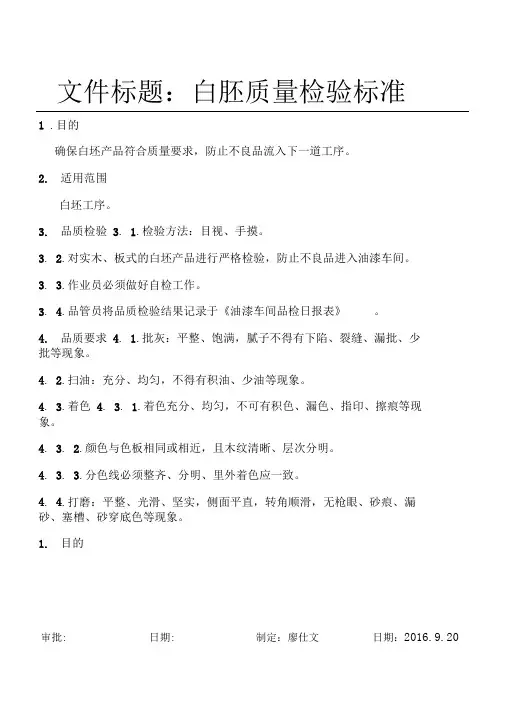 文件标题：白胚质量检验标准

1 . 目的

确保白坯产品符合质量要求，防止不良品流入下一道工序。

2. 适用范围

白坯工序。

3. 品质检验 3. 1. 检验方法：目视、手摸。

3. 2. 对实木、板式的白坯产品进行严格检验，防止不良品进入油漆车间。

3. 3. 作业员必须做好自检工作。

3. 4. 品管员将品质检验结果记录于《油漆车间品检日报表》 。

4. 品质要求 4. 1. 批灰：平整、饱满，腻子不得有下陷、裂缝、漏批、少批等现象。

4. 2. 扫油：充分、均匀，不得有积油、少油等现象。

4. 3. 着色 4. 3. 1. 着色充分、均匀，不可有积色、漏色、指印、擦痕等现象。

4. 3. 2. 颜色与色板相同或相近，且木纹清晰、层次分明。

4. 3. 3. 分色线必须整齐、分明、里外着色应一致。

4. 4. 打磨：平整、光滑、坚实，侧面平直，转角顺滑，无枪眼、砂痕、漏砂、塞槽、砂穿底色等现象。

1. 目的

审批: 日期: 制定：廖仕文 日期：2016. 9. 20